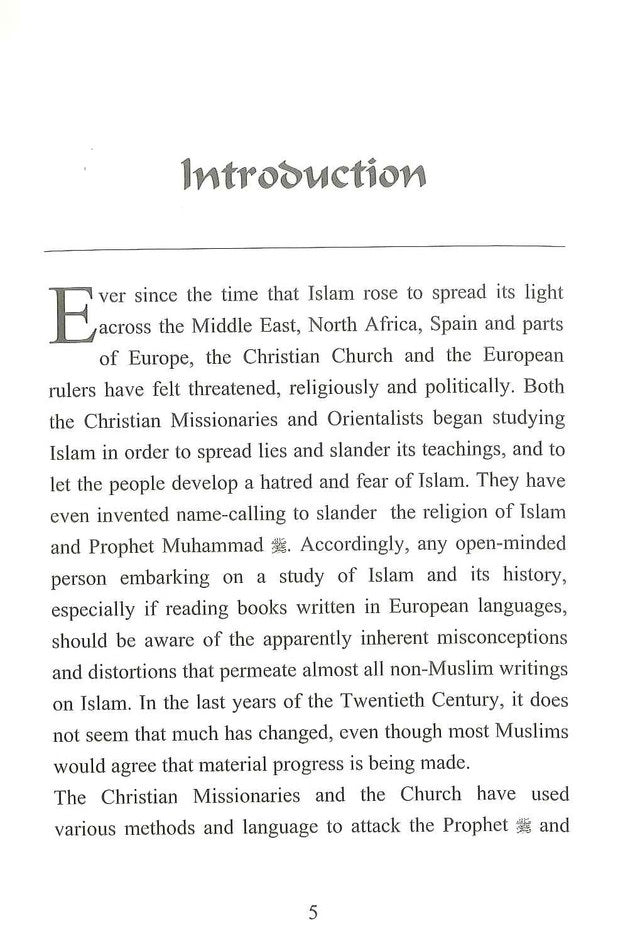 Introduction

Ever since the time that Islam rose to spread its light across the Middle East, North Africa, Spain and parts of Europe, the Christian Church and the European rulers have felt threatened, religiously and politically. Both the Christian Missionaries and Orientalists began studying Islam in order to spread lies and slander its teachings, and to let the people develop a hatred and fear of Islam. They have even invented name-calling to slander the religion of Islam and Prophet Muhammad ﷺ. Accordingly, any open-minded person embarking on a study of Islam and its history, especially if reading books written in European languages, should be aware of the apparently inherent misconceptions and distortions that permeate almost all non-Muslim writings on Islam. In the last years of the Twentieth Century, it does not seem that much has changed, even though most Muslims would agree that material progress is being made.

The Christian Missionaries and the Church have used various methods and language to attack the Prophet ﷺ and

5